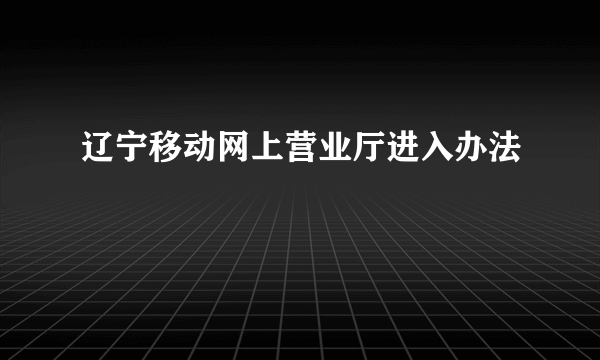 辽宁移动网上营业厅进入办法